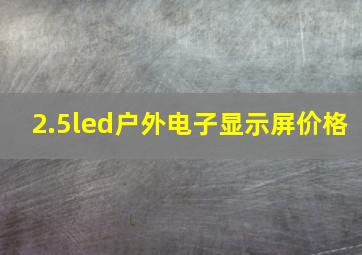 2.5led户外电子显示屏价格